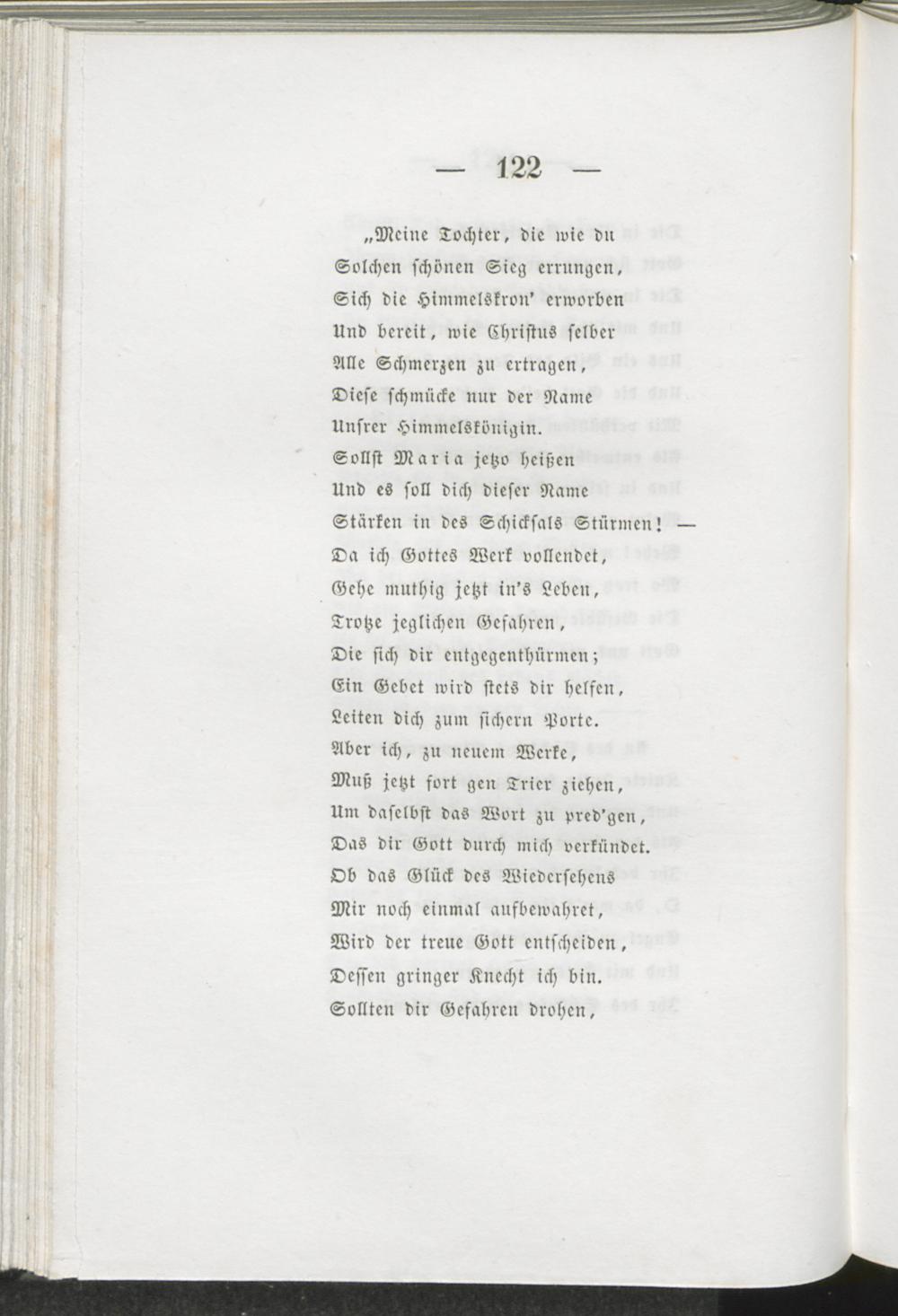 — 122 —

„Meine Tochter, die wie du
Solchen schönen Sieg errungen,
Sich die Himmelskron' erworben
Und bereit, wie Christus selber
Alle Schmerzen zu ertragen,
Diese schmücke nur der Name
Unsrer Himmelskönigin.
Sollst Maria jetzo heißen
Und es soll dich dieser Name
Stärken in des Schicksals Stürmen! —
Da ich Gottes Werk vollendet,
Gehe muthig jetzt in's Leben,
Trotze jeglichen Gefahren,
Die sich dir entgegenthürmen;
Ein Gebet wird stets dir helfen,
Leiten dich zum sichern Porte.
Aber ich, zu neuem Werke,
Muß jetzt fort gen Trier ziehen,
Um daselbst das Wort zu pred'gen,
Das dir Gott durch mich verkündet.
Ob das Glück des Wiedersehens
Mir noch einmal aufbewahret,
Wird der treue Gott entscheiden,
Dessen gringer Knecht ich bin.
Sollten dir Gefahren drohen,